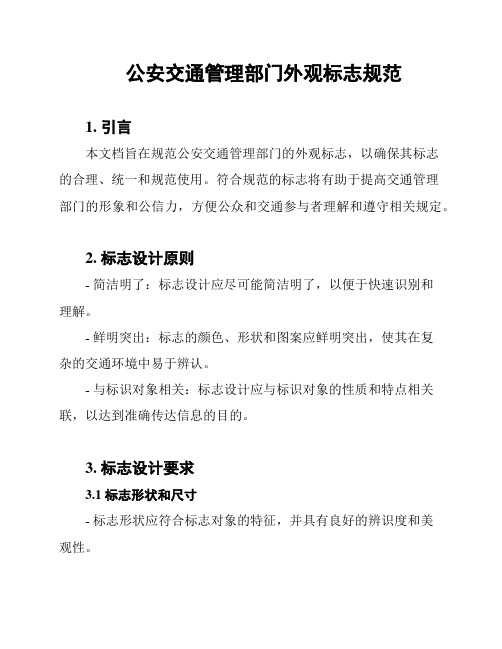 公安交通管理部门外观标志规范

1. 引言

本文档旨在规范公安交通管理部门的外观标志，以确保其标志的合理、统一和规范使用。符合规范的标志将有助于提高交通管理部门的形象和公信力，方便公众和交通参与者理解和遵守相关规定。

2. 标志设计原则

- 简洁明了：标志设计应尽可能简洁明了，以便于快速识别和理解。

- 鲜明突出：标志的颜色、形状和图案应鲜明突出，使其在复杂的交通环境中易于辨认。

- 与标识对象相关：标志设计应与标识对象的性质和特点相关联，以达到准确传达信息的目的。

3. 标志设计要求

3.1 标志形状和尺寸

- 标志形状应符合标志对象的特征，并具有良好的辨识度和美观性。